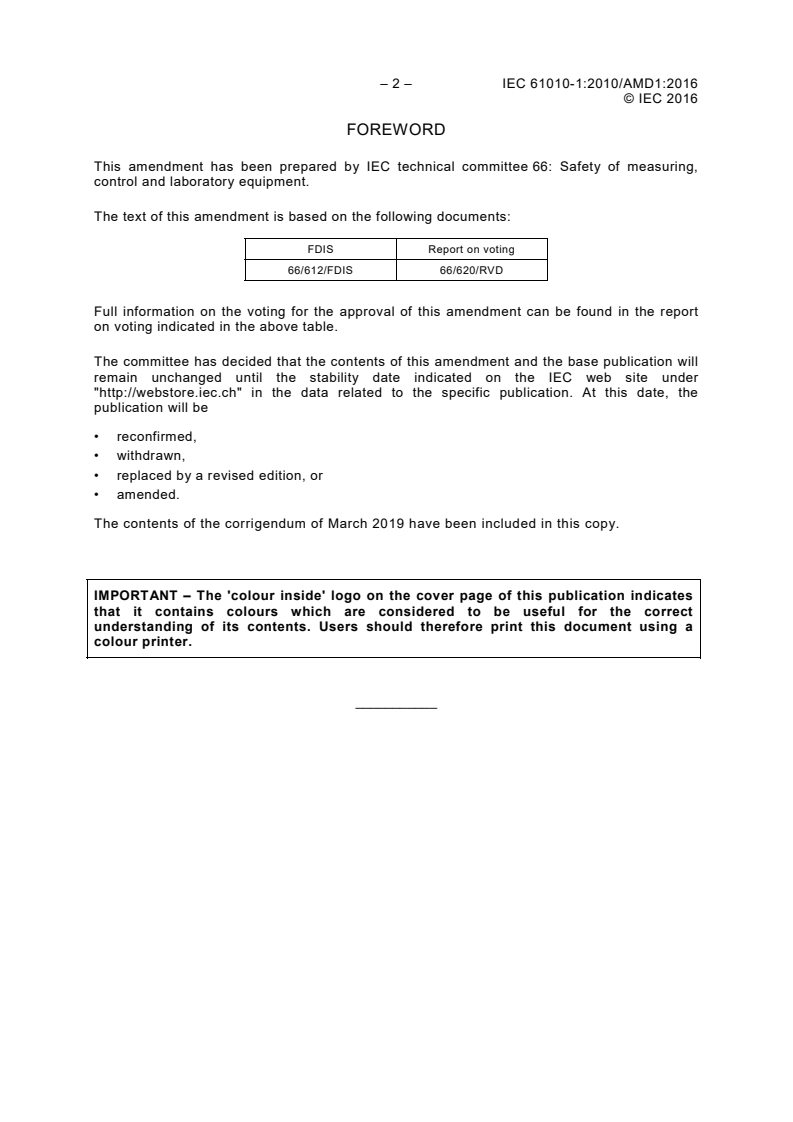 – 2 – IEC 61010-1:2010/AMD1:2016
© IEC 2016

FOREWORD

This amendment has been prepared by IEC technical committee 66: Safety of measuring, control and laboratory equipment.

The text of this amendment is based on the following documents:

| FDIS | Report on voting |
|---|---|
| 66/612/FDIS | 66/620/RVD |

Full information on the voting for the approval of this amendment can be found in the report on voting indicated in the above table.

The committee has decided that the contents of this amendment and the base publication will remain unchanged until the stability date indicated on the IEC web site under "http://webstore.iec.ch" in the data related to the specific publication. At this date, the publication will be

• reconfirmed,
• withdrawn,
• replaced by a revised edition, or
• amended.

The contents of the corrigendum of March 2019 have been included in this copy.

IMPORTANT – The 'colour inside' logo on the cover page of this publication indicates that it contains colours which are considered to be useful for the correct understanding of its contents. Users should therefore print this document using a colour printer.